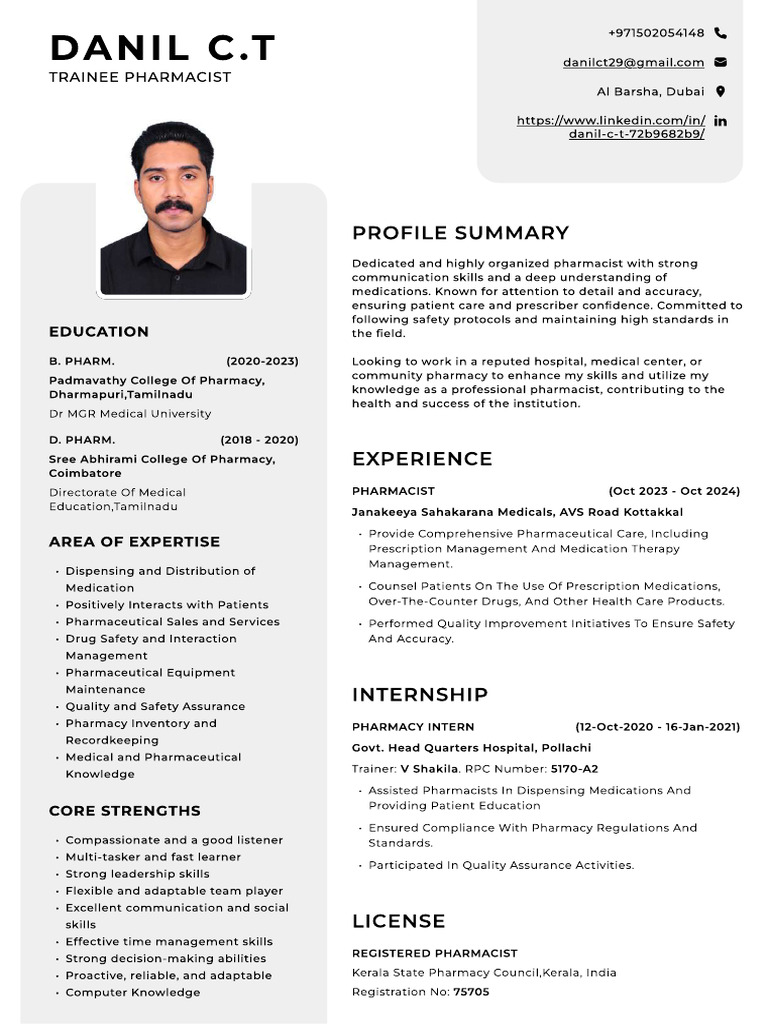 DANIL C.T
TRAINEE PHARMACIST

+971502054148
danilct29@gmail.com
Al Barsha, Dubai
https://www.linkedin.com/in/danil-c-t-72b9682b9/

EDUCATION

B. PHARM. (2020-2023)
Padmavathy College Of Pharmacy, Dharmapuri,Tamilnadu
Dr MGR Medical University

D. PHARM. (2018 - 2020)
Sree Abhirami College Of Pharmacy, Coimbatore
Directorate Of Medical Education,Tamilnadu

AREA OF EXPERTISE

• Dispensing and Distribution of Medication
• Positively Interacts with Patients
• Pharmaceutical Sales and Services
• Drug Safety and Interaction Management
• Pharmaceutical Equipment Maintenance
• Quality and Safety Assurance
• Pharmacy Inventory and Recordkeeping
• Medical and Pharmaceutical Knowledge

CORE STRENGTHS

• Compassionate and a good listener
• Multi-tasker and fast learner
• Strong leadership skills
• Flexible and adaptable team player
• Excellent communication and social skills
• Effective time management skills
• Strong decision-making abilities
• Proactive, reliable, and adaptable
• Computer Knowledge

PROFILE SUMMARY

Dedicated and highly organized pharmacist with strong communication skills and a deep understanding of medications. Known for attention to detail and accuracy, ensuring patient care and prescriber confidence. Committed to following safety protocols and maintaining high standards in the field.

Looking to work in a reputed hospital, medical center, or community pharmacy to enhance my skills and utilize my knowledge as a professional pharmacist, contributing to the health and success of the institution.

EXPERIENCE

PHARMACIST (Oct 2023 - Oct 2024)
Janakeeya Sahakarana Medicals, AVS Road Kottakkal
• Provide Comprehensive Pharmaceutical Care, Including Prescription Management And Medication Therapy Management.
• Counsel Patients On The Use Of Prescription Medications, Over-The-Counter Drugs, And Other Health Care Products.
• Performed Quality Improvement Initiatives To Ensure Safety And Accuracy.

INTERNSHIP

PHARMACY INTERN (12-Oct-2020 - 16-Jan-2021)
Govt. Head Quarters Hospital, Pollachi
Trainer: V Shakila. RPC Number: 5170-A2
• Assisted Pharmacists In Dispensing Medications And Providing Patient Education
• Ensured Compliance With Pharmacy Regulations And Standards.
• Participated In Quality Assurance Activities.

LICENSE

REGISTERED PHARMACIST
Kerala State Pharmacy Council,Kerala, India
Registration No: 75705